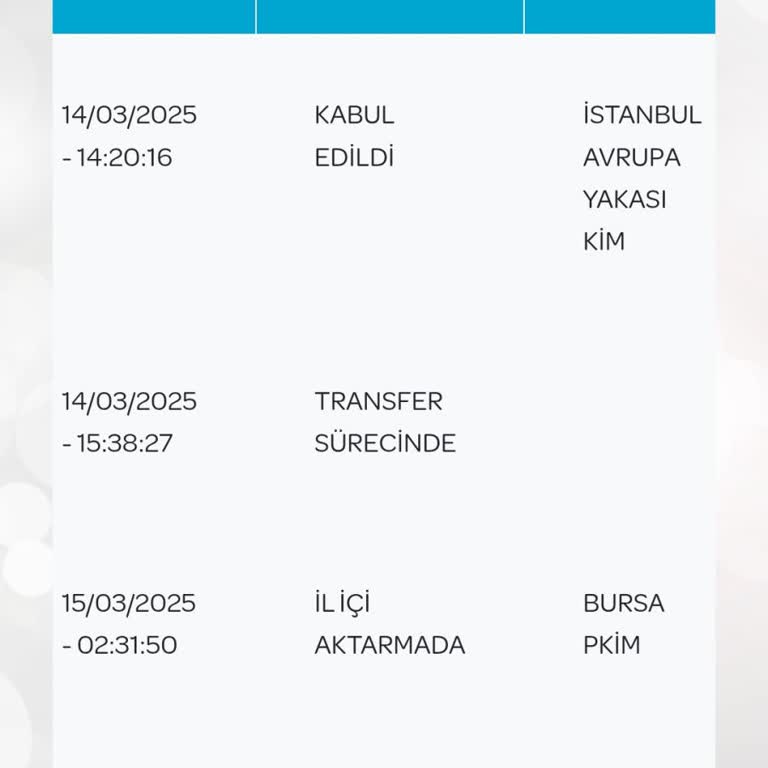 | | | |
|---|---|---|
| 14/03/2025 - 14:20:16 | KABUL EDİLDİ | İSTANBUL AVRUPA YAKASI KİM |
| 14/03/2025 - 15:38:27 | TRANSFER SÜRECİNDE | |
| 15/03/2025 - 02:31:50 | İL İÇİ AKTARMADA | BURSA PKİM |